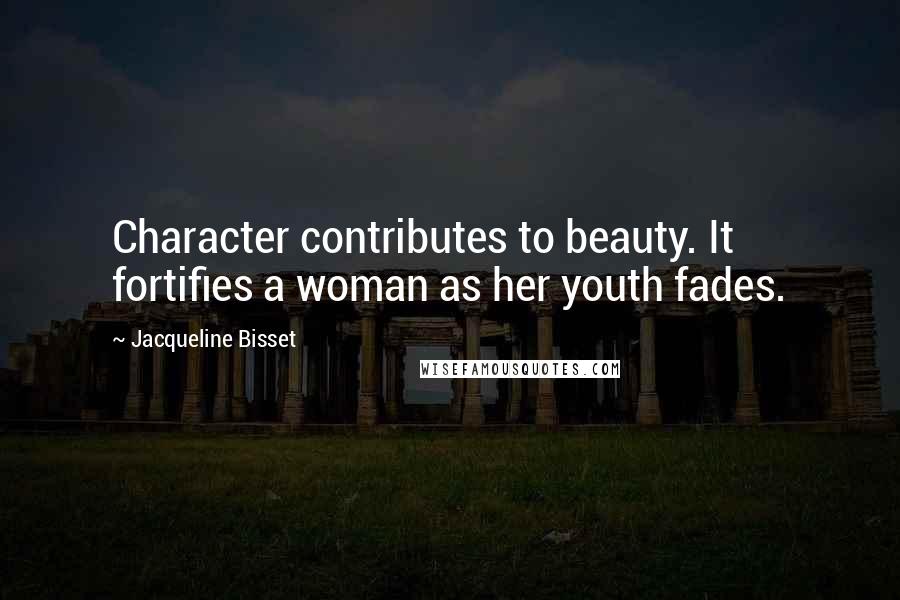 Character contributes to beauty. It fortifies a woman as her youth fades.

~ Jacqueline Bisset

WISEFAMOUSQUOTES.COM